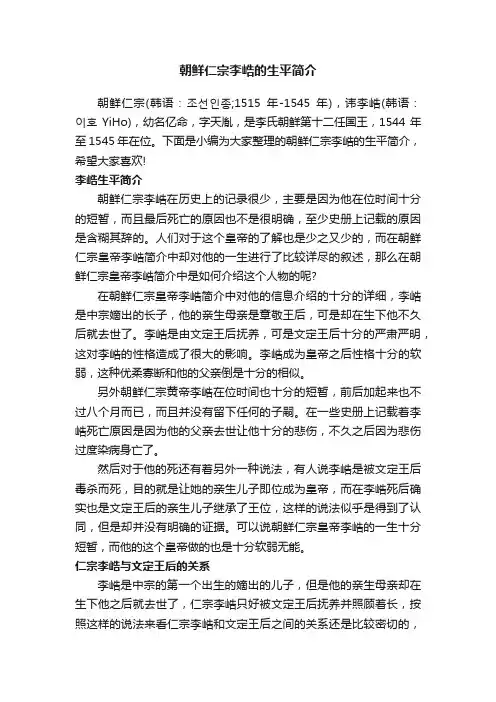 朝鲜仁宗李峼的生平简介

朝鲜仁宗(韩语：조선인종;1515 年-1545 年)，讳李峼(韩语：이호 YiHo)，幼名亿命，字天胤，是李氏朝鲜第十二任国王，1544 年至 1545 年在位。下面是小编为大家整理的朝鲜仁宗李峼的生平简介，希望大家喜欢!

李峼生平简介

朝鲜仁宗李峼在历史上的记录很少，主要是因为他在位时间十分的短暂，而且最后死亡的原因也不是很明确，至少史册上记载的原因是含糊其辞的。人们对于这个皇帝的了解也是少之又少的，而在朝鲜仁宗皇帝李峼简介中却对他的一生进行了比较详尽的叙述，那么在朝鲜仁宗皇帝李峼简介中是如何介绍这个人物的呢?

在朝鲜仁宗皇帝李峼简介中对他的信息介绍的十分的详细，李峼是中宗嫡出的长子，他的亲生母亲是章敬王后，可是却在生下他不久后就去世了。李峼是由文定王后抚养，可是文定王后十分的严肃严明，这对李峼的性格造成了很大的影响。李峼成为皇帝之后性格十分的软弱，这种优柔寡断和他的父亲倒是十分的相似。

另外朝鲜仁宗黄帝李峼在位时间也十分的短暂，前后加起来也不过八个月而已，而且并没有留下任何的子嗣。在一些史册上记载着李峼死亡原因是因为他的父亲去世让他十分的悲伤，不久之后因为悲伤过度染病身亡了。

然后对于他的死还有着另外一种说法，有人说李峼是被文定王后毒杀而死，目的就是让她的亲生儿子即位成为皇帝，而在李峼死后确实也是文定王后的亲生儿子继承了王位，这样的说法似乎是得到了认同，但是却并没有明确的证据。可以说朝鲜仁宗皇帝李峼的一生十分短暂，而他的这个皇帝做的也是十分软弱无能。

仁宗李峼与文定王后的关系

李峼是中宗的第一个出生的嫡出的儿子，但是他的亲生母亲却在生下他之后就去世了，仁宗李峼只好被文定王后抚养并照顾着长，按照这样的说法来看仁宗李峼和文定王后之间的关系还是比较密切的，